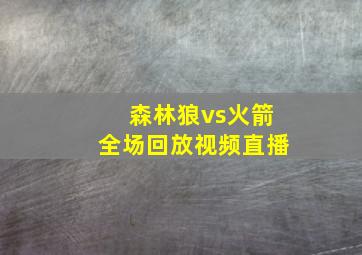 森林狼vs火箭
全场回放视频直播